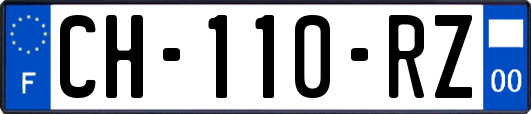 F
CH-110-RZ
00